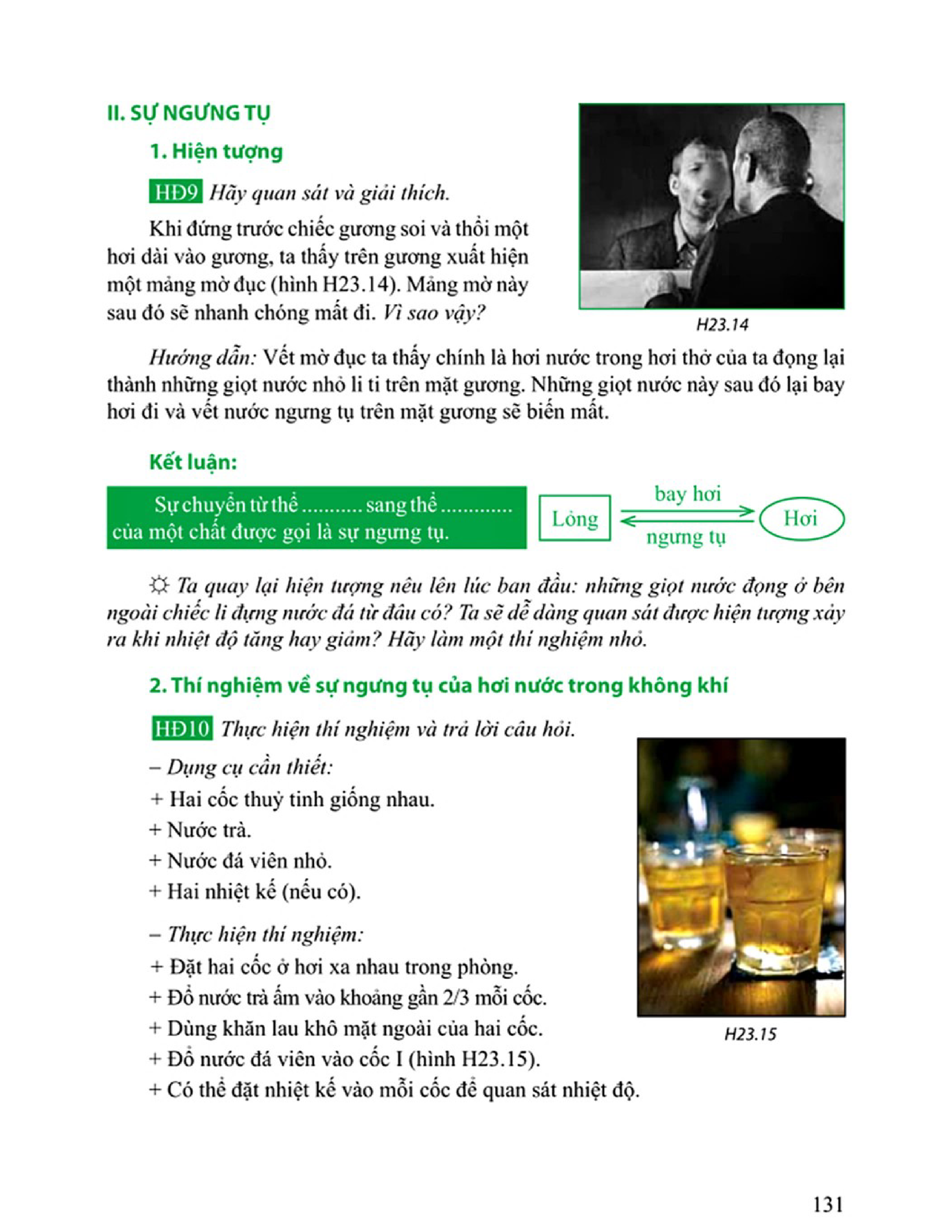 II. SỰ NGƯNG TỤ

1. Hiện tượng

HĐ9 Hãy quan sát và giải thích.

Khi đứng trước chiếc gương soi và thổi một hơi dài vào gương, ta thấy trên gương xuất hiện một mảng mờ đục (hình H23.14). Mảng mờ này sau đó sẽ nhanh chóng mất đi. Vì sao vậy?

H23.14

Hướng dẫn: Vết mờ đục ta thấy chính là hơi nước trong hơi thở của ta đọng lại thành những giọt nước nhỏ li ti trên mặt gương. Những giọt nước này sau đó lại bay hơi đi và vết nước ngưng tụ trên mặt gương sẽ biến mất.

Kết luận:

Sự chuyển từ thể .......... sang thể ............ của một chất được gọi là sự ngưng tụ.

Lỏng bay hơi ngưng tụ Hơi

☼ Ta quay lại hiện tượng nêu lên lúc ban đầu: những giọt nước đọng ở bên ngoài chiếc li đựng nước đá từ đâu có? Ta sẽ dễ dàng quan sát được hiện tượng xảy ra khi nhiệt độ tăng hay giảm? Hãy làm một thí nghiệm nhỏ.

2. Thí nghiệm về sự ngưng tụ của hơi nước trong không khí

HĐ10 Thực hiện thí nghiệm và trả lời câu hỏi.

– Dụng cụ cần thiết:
+ Hai cốc thuỷ tinh giống nhau.
+ Nước trà.
+ Nước đá viên nhỏ.
+ Hai nhiệt kế (nếu có).

– Thực hiện thí nghiệm:
+ Đặt hai cốc ở hơi xa nhau trong phòng.
+ Đổ nước trà ấm vào khoảng gần 2/3 mỗi cốc.
+ Dùng khăn lau khô mặt ngoài của hai cốc.
+ Đổ nước đá viên vào cốc I (hình H23.15).
+ Có thể đặt nhiệt kế vào mỗi cốc để quan sát nhiệt độ.

H23.15

131